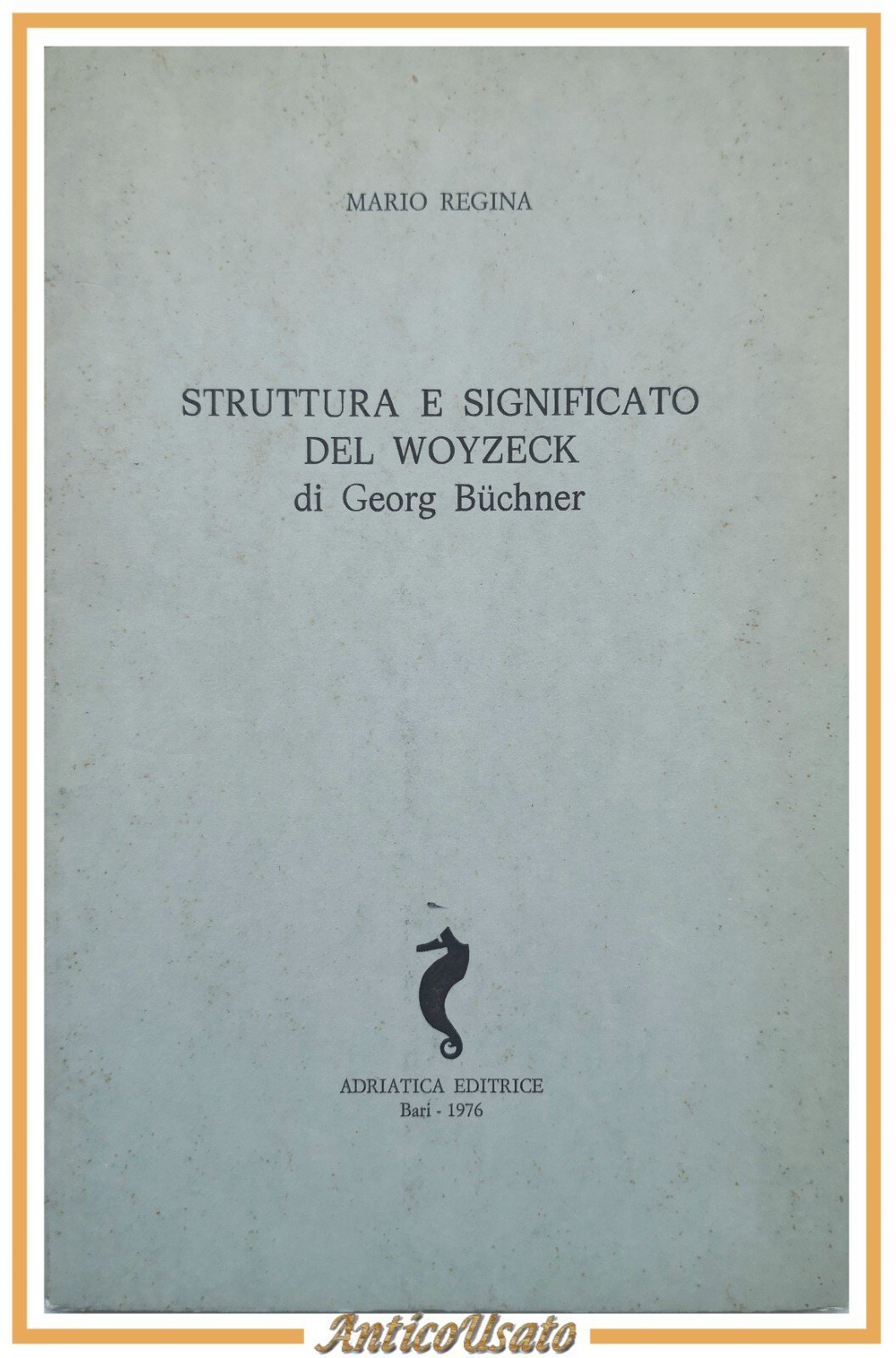 MARIO REGINA

STRUTTURA E SIGNIFICATO DEL WOYZECK di Georg Büchner

ADRIATICA EDITRICE
Bari - 1976

AnticoUsato